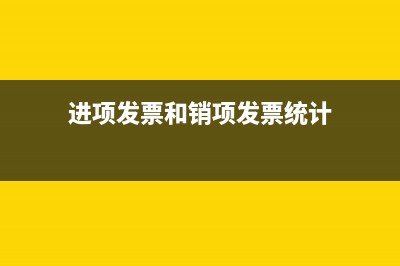 进项发票和销项发票统计